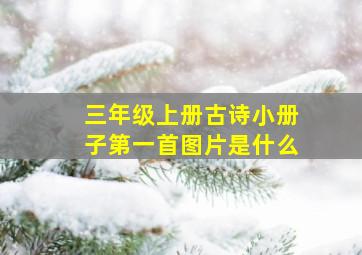 三年级上册古诗小册子第一首图片是什么